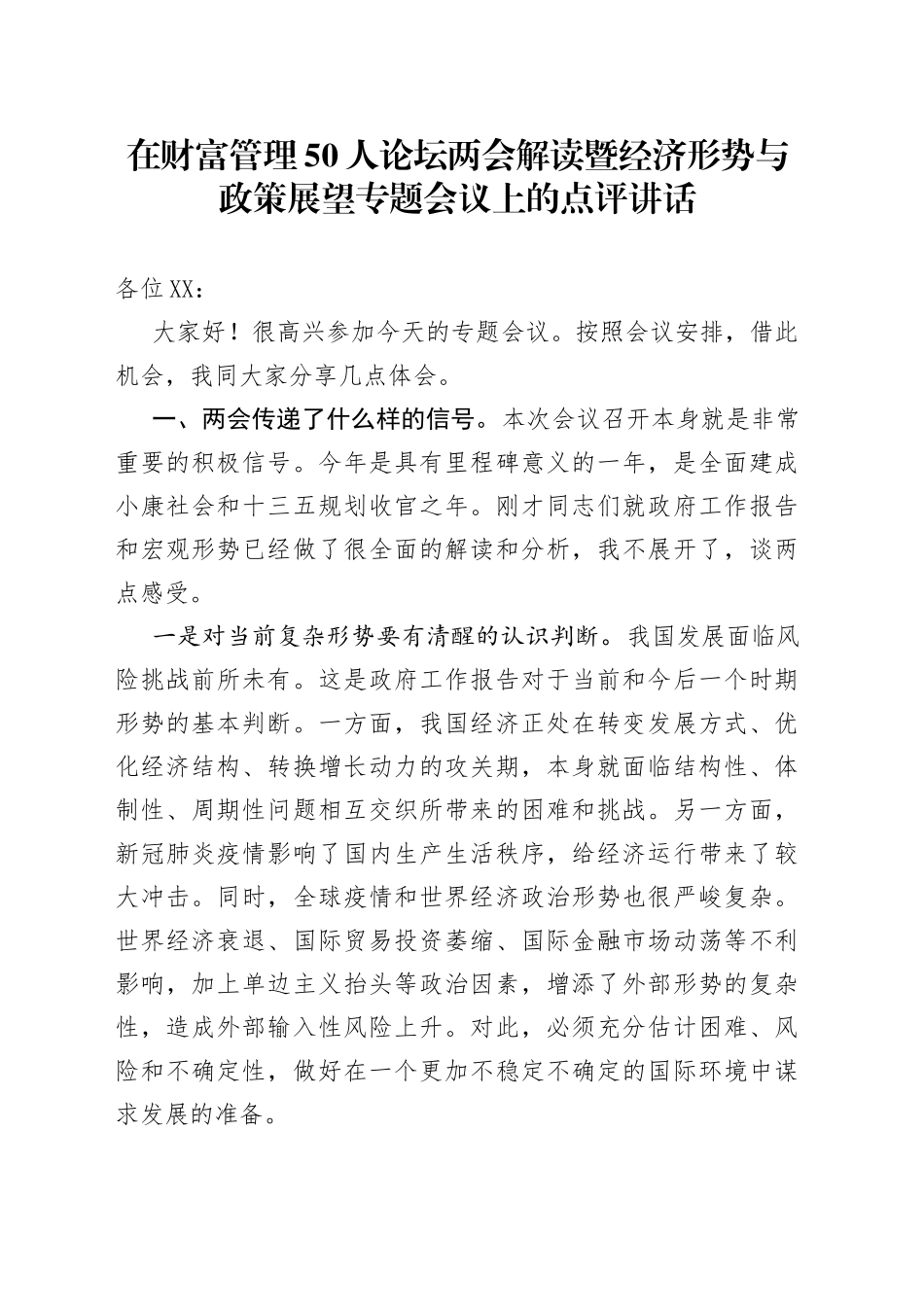 在财富管理50人论坛两会解读暨经济形势与政策展望专题会议上的点评讲话

各位XX：

大家好！很高兴参加今天的专题会议。按照会议安排，借此机会，我同大家分享几点体会。

一、两会传递了什么样的信号。本次会议召开本身就是非常重要的积极信号。今年是具有里程碑意义的一年，是全面建成小康社会和十三五规划收官之年。刚才同志们就政府工作报告和宏观形势已经做了很全面的解读和分析，我不展开了，谈两点感受。

一是对当前复杂形势要有清醒的认识判断。我国发展面临风险挑战前所未有。这是政府工作报告对于当前和今后一个时期形势的基本判断。一方面，我国经济正处在转变发展方式、优化经济结构、转换增长动力的攻关期，本身就面临结构性、体制性、周期性问题相互交织所带来的困难和挑战。另一方面，新冠肺炎疫情影响了国内生产生活秩序，给经济运行带来了较大冲击。同时，全球疫情和世界经济政治形势也很严峻复杂。世界经济衰退、国际贸易投资萎缩、国际金融市场动荡等不利影响，加上单边主义抬头等政治因素，增添了外部形势的复杂性，造成外部输入性风险上升。对此，必须充分估计困难、风险和不确定性，做好在一个更加不稳定不确定的国际环境中谋求发展的准备。